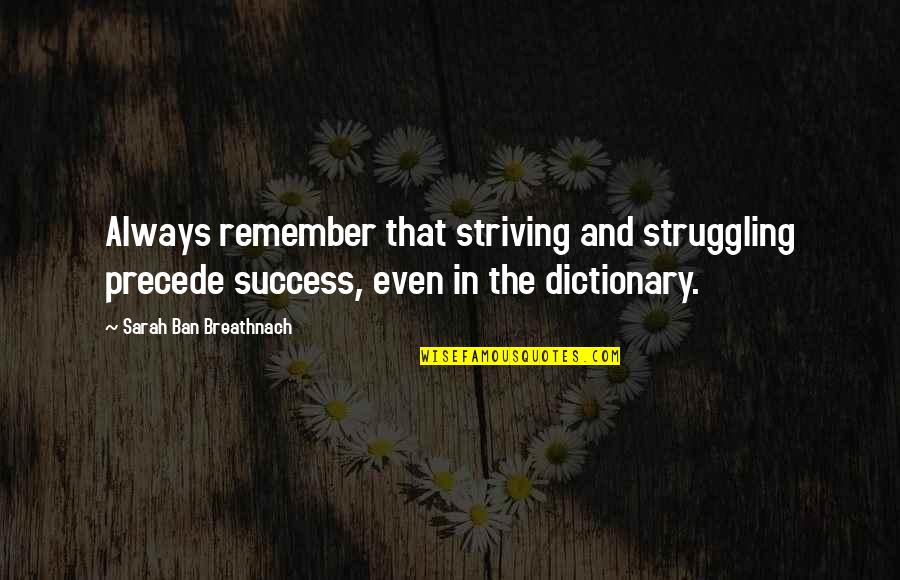 Always remember that striving and struggling precede success, even in the dictionary.

~ Sarah Ban Breathnach

WISEFAMOUSQUOTES.COM